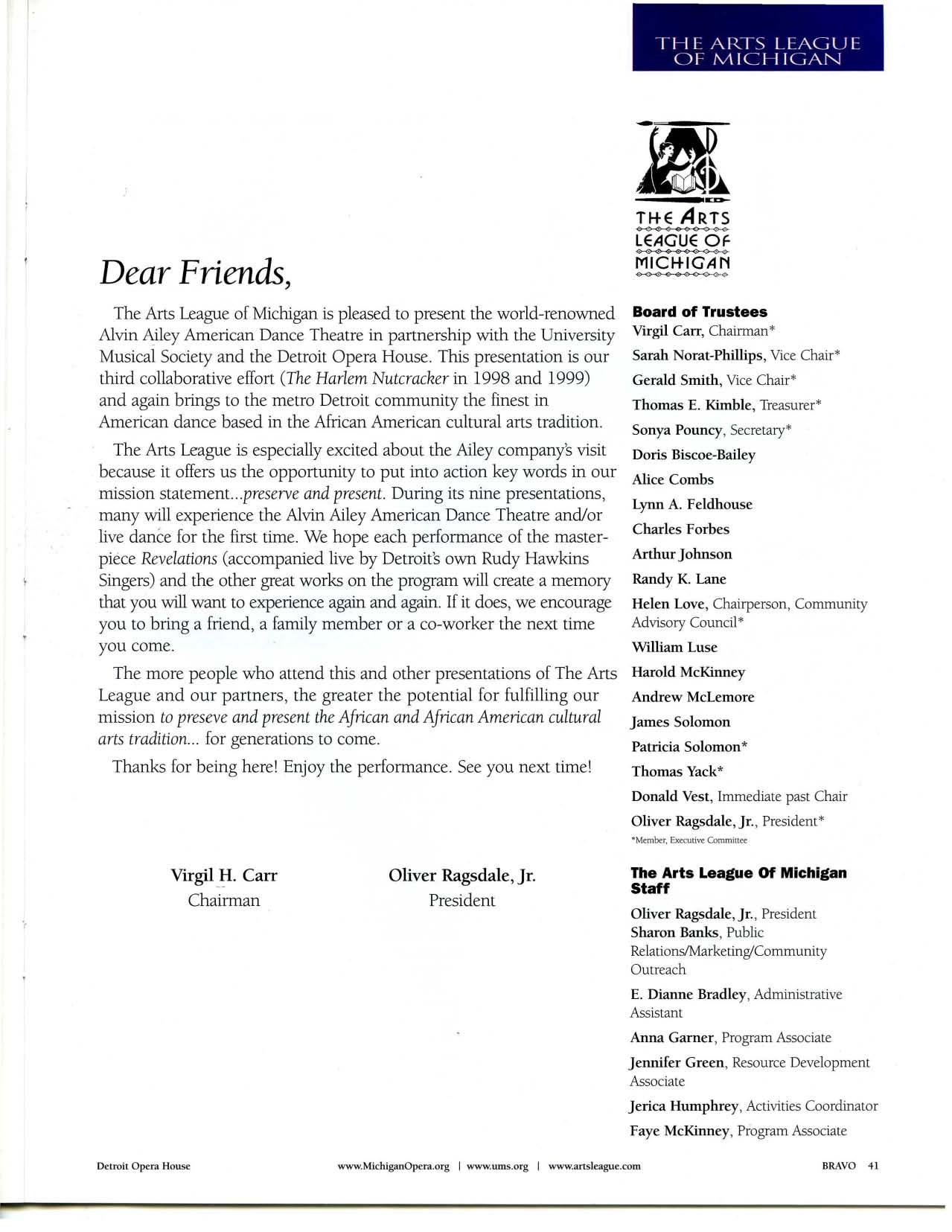 THE ARTS LEAGUE OF MICHIGAN

THE ARTS LEAGUE OF MICHIGAN

Dear Friends,

The Arts League of Michigan is pleased to present the world-renowned Alvin Ailey American Dance Theatre in partnership with the University Musical Society and the Detroit Opera House. This presentation is our third collaborative effort (The Harlem Nutcracker in 1998 and 1999) and again brings to the metro Detroit community the finest in American dance based in the African American cultural arts tradition.

The Arts League is especially excited about the Ailey company's visit because it offers us the opportunity to put into action key words in our mission statement...preserve and present. During its nine presentations, many will experience the Alvin Ailey American Dance Theatre and/or live dance for the first time. We hope each performance of the masterpiece Revelations (accompanied live by Detroit's own Rudy Hawkins Singers) and the other great works on the program will create a memory that you will want to experience again and again. If it does, we encourage you to bring a friend, a family member or a co-worker the next time you come.

The more people who attend this and other presentations of The Arts League and our partners, the greater the potential for fulfilling our mission to preseve and present the African and African American cultural arts tradition... for generations to come.

Thanks for being here! Enjoy the performance. See you next time!

Virgil H. Carr
Chairman

Oliver Ragsdale, Jr.
President

Board of Trustees
Virgil Carr, Chairman*
Sarah Norat-Phillips, Vice Chair*
Gerald Smith, Vice Chair*
Thomas E. Kimble, Treasurer*
Sonya Pouncy, Secretary*
Doris Biscoe-Bailey
Alice Combs
Lynn A. Feldhouse
Charles Forbes
Arthur Johnson
Randy K. Lane
Helen Love, Chairperson, Community Advisory Council*
William Luse
Harold McKinney
Andrew McLemore
James Solomon
Patricia Solomon*
Thomas Yack*
Donald Vest, Immediate past Chair
Oliver Ragsdale, Jr., President*
*Member, Executive Committee

The Arts League Of Michigan Staff
Oliver Ragsdale, Jr., President
Sharon Banks, Public Relations/Marketing/Community Outreach
E. Dianne Bradley, Administrative Assistant
Anna Garner, Program Associate
Jennifer Green, Resource Development Associate
Jerica Humphrey, Activities Coordinator
Faye McKinney, Program Associate

Detroit Opera House    www.MichiganOpera.org | www.ums.org | www.artsleague.com    BRAVO 41